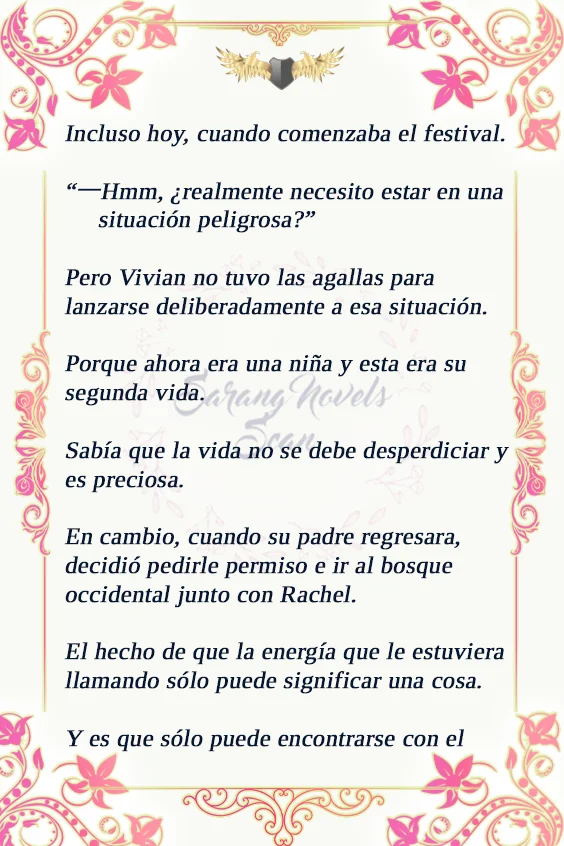 Incluso hoy, cuando comenzaba el festival.

"—Hmm, ¿realmente necesito estar en una situación peligrosa?"

Pero Vivian no tuvo las agallas para lanzarse deliberadamente a esa situación.

Porque ahora era una niña y esta era su segunda vida.

Sabía que la vida no se debe desperdiciar y es preciosa.

En cambio, cuando su padre regresara, decidió pedirle permiso e ir al bosque occidental junto con Rachel.

El hecho de que la energía que le estuviera llamando sólo puede significar una cosa.

Y es que sólo puede encontrarse con el

Sarang Novels Scan